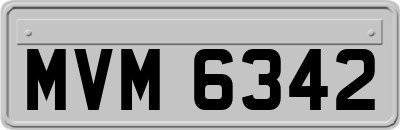 MVM 6342